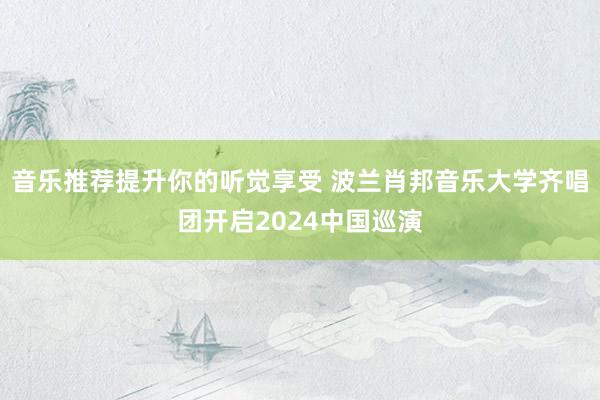 音乐推荐提升你的听觉享受 波兰肖邦音乐大学齐唱团开启2024中国巡演